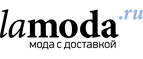 lamoda.ru
мода с доставкой